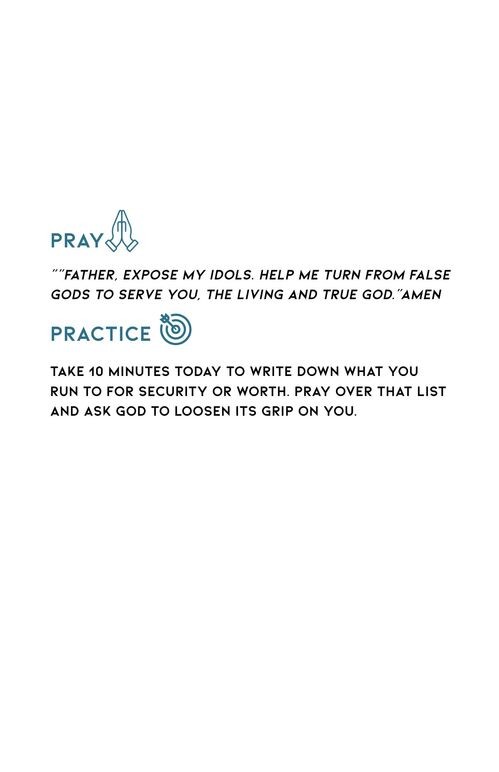 PRAY

""FATHER, EXPOSE MY IDOLS. HELP ME TURN FROM FALSE GODS TO SERVE YOU, THE LIVING AND TRUE GOD."AMEN

PRACTICE

TAKE 10 MINUTES TODAY TO WRITE DOWN WHAT YOU RUN TO FOR SECURITY OR WORTH. PRAY OVER THAT LIST AND ASK GOD TO LOOSEN ITS GRIP ON YOU.